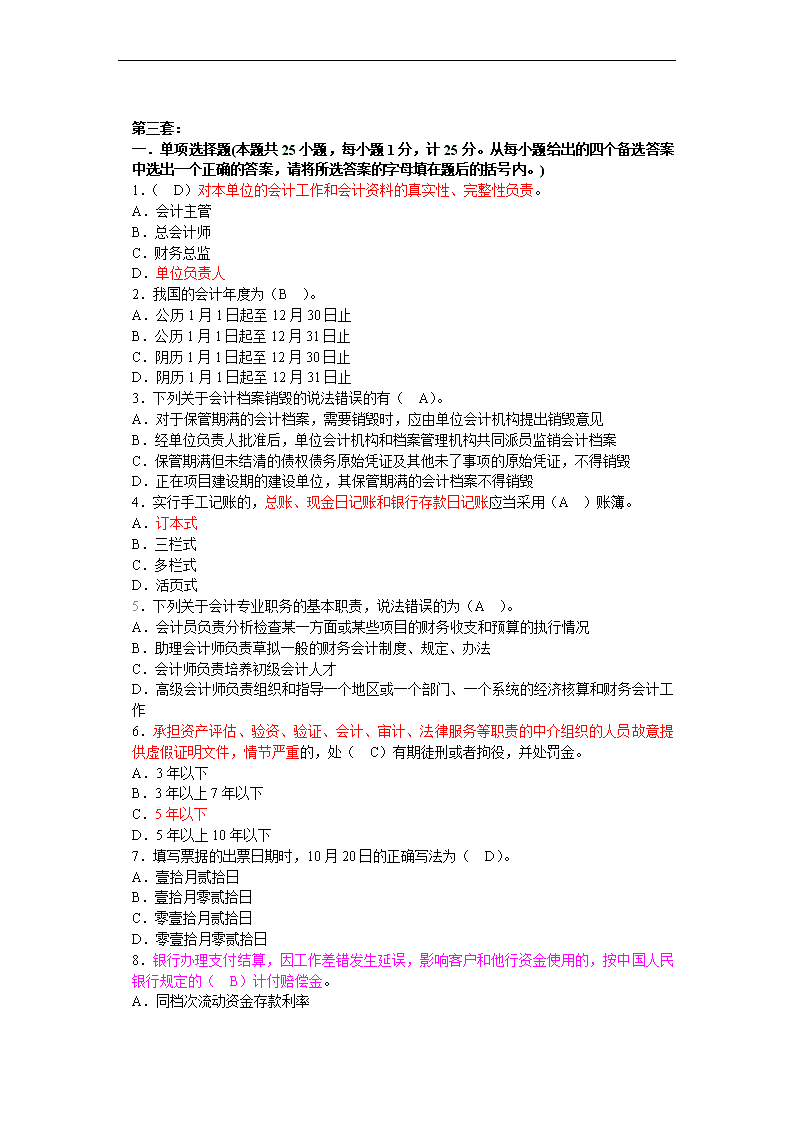 第三套：
一．单项选择题(本题共 25 小题，每小题 1 分，计 25 分。从每小题给出的四个备选答案中选出一个正确的答案，请将所选答案的字母填在题后的括号内。)
1.（ D）对本单位的会计工作和会计资料的真实性、完整性负责。
A．会计主管
B．总会计师
C．财务总监
D．单位负责人
2．我国的会计年度为（B ）。
A．公历 1 月 1 日起至 12 月 30 日止
B．公历 1 月 1 日起至 12 月 31 日止
C．阴历 1 月 1 日起至 12 月 30 日止
D．阴历 1 月 1 日起至 12 月 31 日止
3．下列关于会计档案销毁的说法错误的有（ A)。
A．对于保管期满的会计档案，需要销毁时，应由单位会计机构提出销毁意见
B．经单位负责人批准后，单位会计机构和档案管理机构共同派员监销会计档案
C．保管期满但未结清的债权债务原始凭证及其他未了事项的原始凭证，不得销毁
D．正在项目建设期的建设单位，其保管期满的会计档案不得销毁
4．实行手工记账的，总账、现金日记账和银行存款日记账应当采用（A ）账簿。
A．订本式
B．三栏式
C．多栏式
D．活页式
5．下列关于会计专业职务的基本职责，说法错误的为（A ）。
A．会计员负责分析检查某一方面或某些项目的财务收支和预算的执行情况
B．助理会计师负责草拟一般的财务会计制度、规定、办法
C．会计师负责培养初级会计人才
D．高级会计师负责组织和指导一个地区或一个部门、一个系统的经济核算和财务会计工作
6．承担资产评估、验资、验证、会计、审计、法律服务等职责的中介组织的人员故意提供虚假证明文件，情节严重的，处（ C）有期徒刑或者拘役，并处罚金。
A．3 年以下
B．3 年以上 7 年以下
C．5 年以下
D．5 年以上 10 年以下
7．填写票据的出票日期时，10 月 20 日的正确写法为（ D)。
A．壹拾月贰拾日
B．壹拾月零贰拾日
C．零壹拾月贰拾日
D．零壹拾月零贰拾日
8．银行办理支付结算，因工作差错发生延误，影响客户和他行资金使用的，按中国人民银行规定的（ B）计付赔偿金。
A．同档次流动资金存款利率